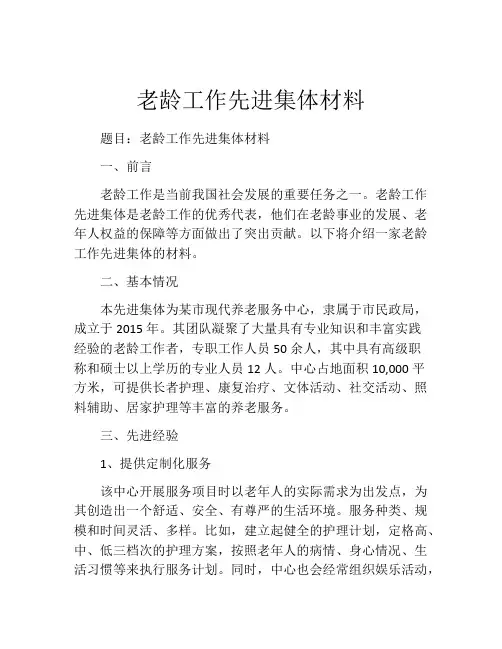 老龄工作先进集体材料

题目：老龄工作先进集体材料

一、前言

老龄工作是当前我国社会发展的重要任务之一。老龄工作先进集体是老龄工作的优秀代表，他们在老龄事业的发展、老年人权益的保障等方面做出了突出贡献。以下将介绍一家老龄工作先进集体的材料。

二、基本情况

本先进集体为某市现代养老服务中心，隶属于市民政局，成立于 2015 年。其团队凝聚了大量具有专业知识和丰富实践经验的老龄工作者，专职工作人员 50 余人，其中具有高级职称和硕士以上学历的专业人员 12 人。中心占地面积 10,000 平方米，可提供长者护理、康复治疗、文体活动、社交活动、照料辅助、居家护理等丰富的养老服务。

三、先进经验

1、提供定制化服务

该中心开展服务项目时以老年人的实际需求为出发点，为其创造出一个舒适、安全、有尊严的生活环境。服务种类、规模和时间灵活、多样。比如，建立起健全的护理计划，定格高、中、低三档次的护理方案，按照老年人的病情、身心情况、生活习惯等来执行服务计划。同时，中心也会经常组织娱乐活动，